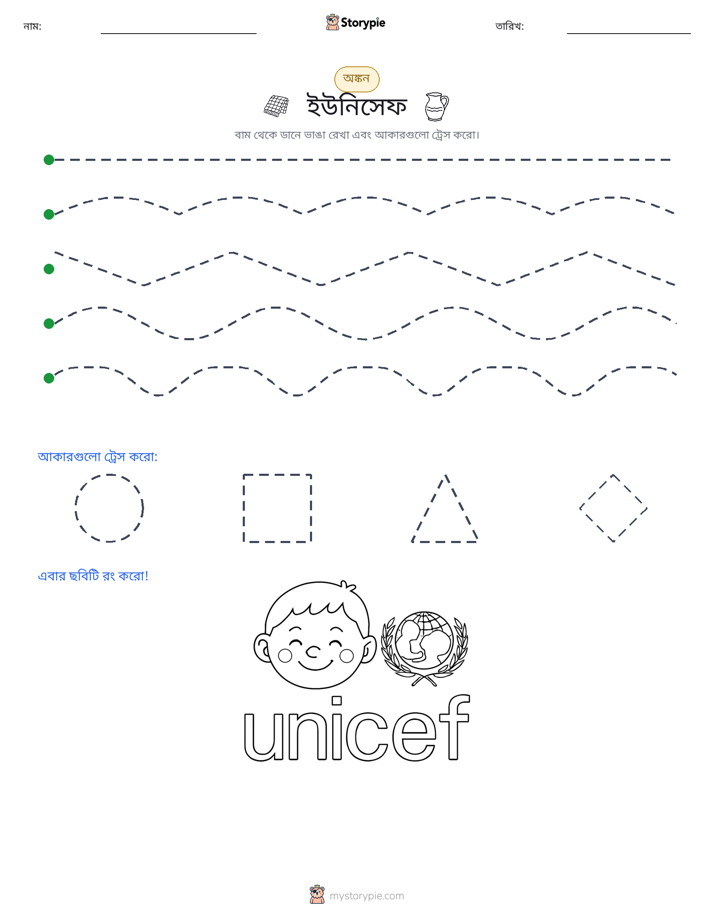 নাম: ____ Storypie তারিখ: ____

অঙ্কন

ইউনিসেফ

বাম থেকে ডানে ভাঙা রেখা এবং আকারগুলো ট্রেস করো।

আকারগুলো ট্রেস করো:

এবার ছবিটি রং করো!

unicef

mystorypie.com